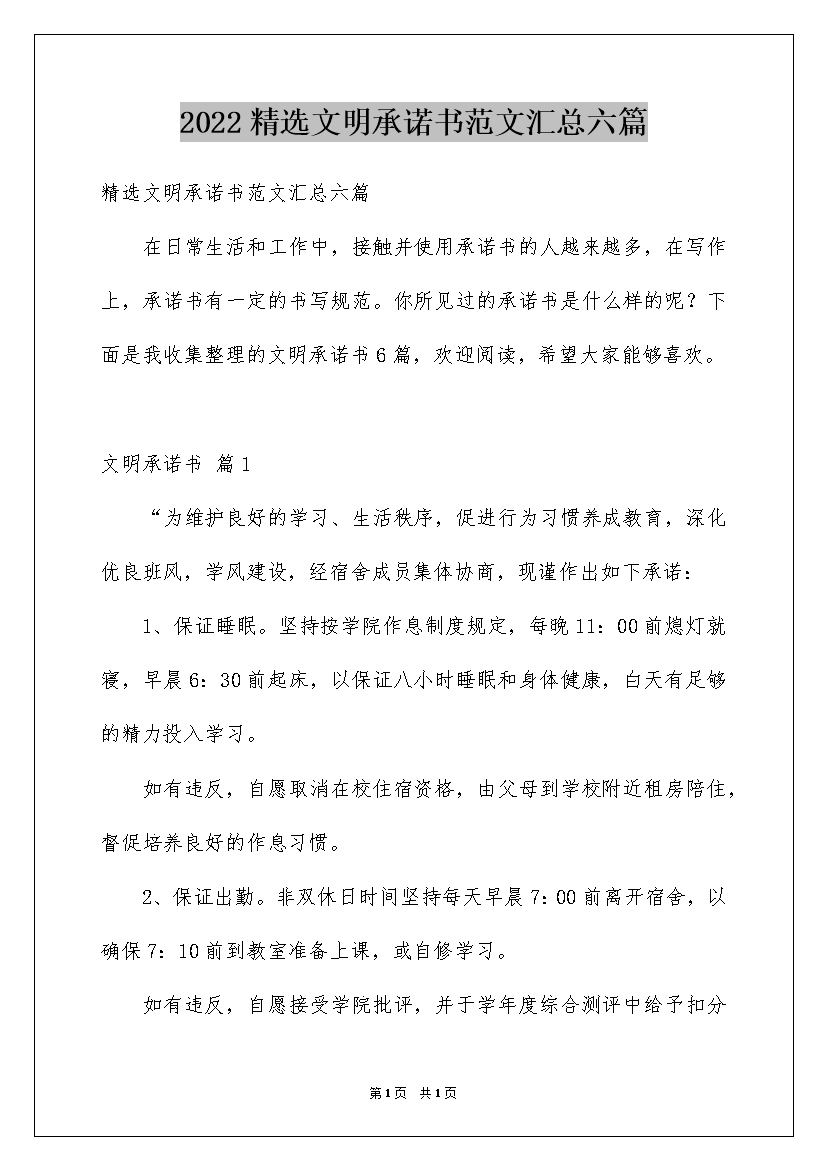 2022精选文明承诺书范文汇总六篇

精选文明承诺书范文汇总六篇

在日常生活和工作中，接触并使用承诺书的人越来越多，在写作上，承诺书有一定的书写规范。你所见过的承诺书是什么样的呢？下面是我收集整理的文明承诺书6篇，欢迎阅读，希望大家能够喜欢。

文明承诺书 篇1

“为维护良好的学习、生活秩序，促进行为习惯养成教育，深化优良班风，学风建设，经宿舍成员集体协商，现谨作出如下承诺：

1、保证睡眠。坚持按学院作息制度规定，每晚11：00前熄灯就寝，早晨6：30前起床，以保证八小时睡眠和身体健康，白天有足够的精力投入学习。

如有违反，自愿取消在校住宿资格，由父母到学校附近租房陪住，督促培养良好的作息习惯。

2、保证出勤。非双休日时间坚持每天早晨7：00前离开宿舍，以确保7：10前到教室准备上课，或自修学习。

如有违反，自愿接受学院批评，并于学年度综合测评中给予扣分

第1页 共1页